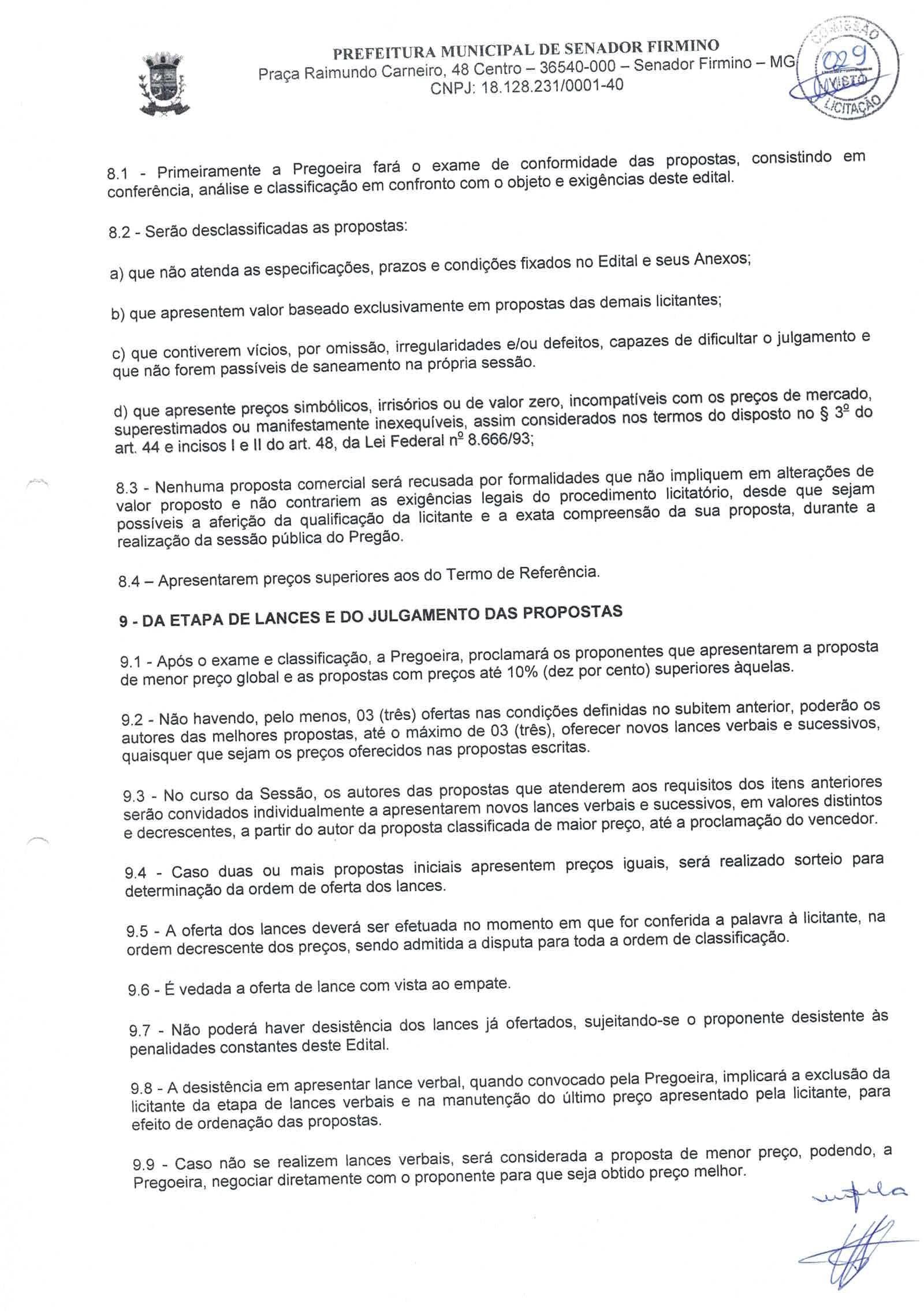 PREFEITURA MUNICIPAL DE SENADOR FIRMINO
Praça Raimundo Carneiro, 48 Centro – 36540-000 – Senador Firmino – MG
CNPJ: 18.128.231/0001-40

COMISSÃO 029 VISTO LICITAÇÃO

8.1 - Primeiramente a Pregoeira fará o exame de conformidade das propostas, consistindo em conferência, análise e classificação em confronto com o objeto e exigências deste edital.

8.2 - Serão desclassificadas as propostas:

a) que não atenda as especificações, prazos e condições fixados no Edital e seus Anexos;

b) que apresentem valor baseado exclusivamente em propostas das demais licitantes;

c) que contiverem vícios, por omissão, irregularidades e/ou defeitos, capazes de dificultar o julgamento e que não forem passíveis de saneamento na própria sessão.

d) que apresente preços simbólicos, irrisórios ou de valor zero, incompatíveis com os preços de mercado, superestimados ou manifestamente inexequíveis, assim considerados nos termos do disposto no § 3º do art. 44 e incisos I e II do art. 48, da Lei Federal nº 8.666/93;

8.3 - Nenhuma proposta comercial será recusada por formalidades que não impliquem em alterações de valor proposto e não contrariem as exigências legais do procedimento licitatório, desde que sejam possíveis a aferição da qualificação da licitante e a exata compreensão da sua proposta, durante a realização da sessão pública do Pregão.

8.4 – Apresentarem preços superiores aos do Termo de Referência.

9 - DA ETAPA DE LANCES E DO JULGAMENTO DAS PROPOSTAS

9.1 - Após o exame e classificação, a Pregoeira, proclamará os proponentes que apresentarem a proposta de menor preço global e as propostas com preços até 10% (dez por cento) superiores àquelas.

9.2 - Não havendo, pelo menos, 03 (três) ofertas nas condições definidas no subitem anterior, poderão os autores das melhores propostas, até o máximo de 03 (três), oferecer novos lances verbais e sucessivos, quaisquer que sejam os preços oferecidos nas propostas escritas.

9.3 - No curso da Sessão, os autores das propostas que atenderem aos requisitos dos itens anteriores serão convidados individualmente a apresentarem novos lances verbais e sucessivos, em valores distintos e decrescentes, a partir do autor da proposta classificada de maior preço, até a proclamação do vencedor.

9.4 - Caso duas ou mais propostas iniciais apresentem preços iguais, será realizado sorteio para determinação da ordem de oferta dos lances.

9.5 - A oferta dos lances deverá ser efetuada no momento em que for conferida a palavra à licitante, na ordem decrescente dos preços, sendo admitida a disputa para toda a ordem de classificação.

9.6 - É vedada a oferta de lance com vista ao empate.

9.7 - Não poderá haver desistência dos lances já ofertados, sujeitando-se o proponente desistente às penalidades constantes deste Edital.

9.8 - A desistência em apresentar lance verbal, quando convocado pela Pregoeira, implicará a exclusão da licitante da etapa de lances verbais e na manutenção do último preço apresentado pela licitante, para efeito de ordenação das propostas.

9.9 - Caso não se realizem lances verbais, será considerada a proposta de menor preço, podendo, a Pregoeira, negociar diretamente com o proponente para que seja obtido preço melhor.